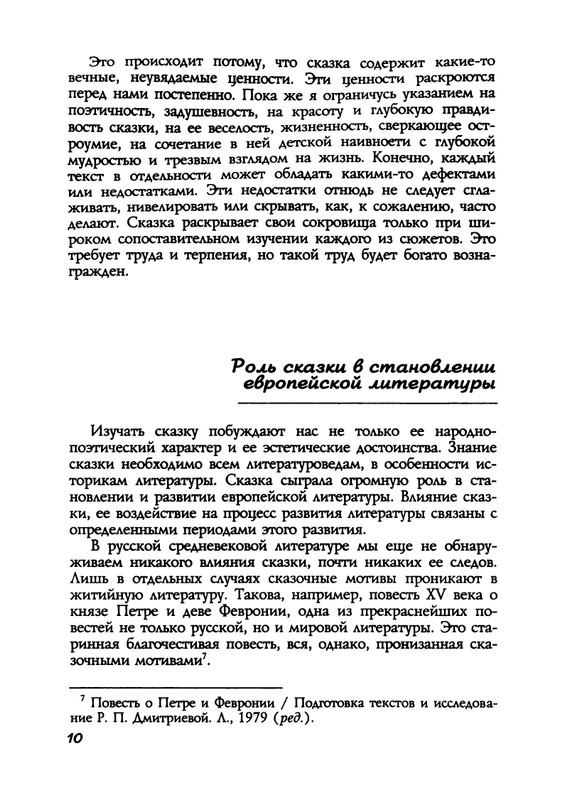 Это происходит потому, что сказка содержит какие-то вечные, неувядаемые ценности. Эти ценности раскроются перед нами постепенно. Пока же я ограничусь указанием на поэтичность, задушевность, на красоту и глубокую правдивость сказки, на ее веселость, жизненность, сверкающее остроумие, на сочетание в ней детской наивности с глубокой мудростью и трезвым взглядом на жизнь. Конечно, каждый текст в отдельности может обладать какими-то дефектами или недостатками. Эти недостатки отнюдь не следует сглаживать, нивелировать или скрывать, как, к сожалению, часто делают. Сказка раскрывает свои сокровища только при широком сопоставительном изучении каждого из сюжетов. Это требует труда и терпения, но такой труд будет богато вознагражден.

Роль сказки в становлении европейской литературы

Изучать сказку побуждают нас не только ее народно-поэтический характер и ее эстетические достоинства. Знание сказки необходимо всем литературоведам, в особенности историкам литературы. Сказка сыграла огромную роль в становлении и развитии европейской литературы. Влияние сказки, ее воздействие на процесс развития литературы связаны с определенными периодами этого развития.

В русской средневековой литературе мы еще не обнаруживаем никакого влияния сказки, почти никаких ее следов. Лишь в отдельных случаях сказочные мотивы проникают в житийную литературу. Такова, например, повесть XV века о князе Петре и деве Февронии, одна из прекраснейших повестей не только русской, но и мировой литературы. Это старинная благочестивая повесть, вся, однако, пронизанная сказочными мотивами$^7$.

$^7$ Повесть о Петре и Февронии / Подготовка текстов и исследование Р. П. Дмитриевой. Л., 1979 (ред.).

10